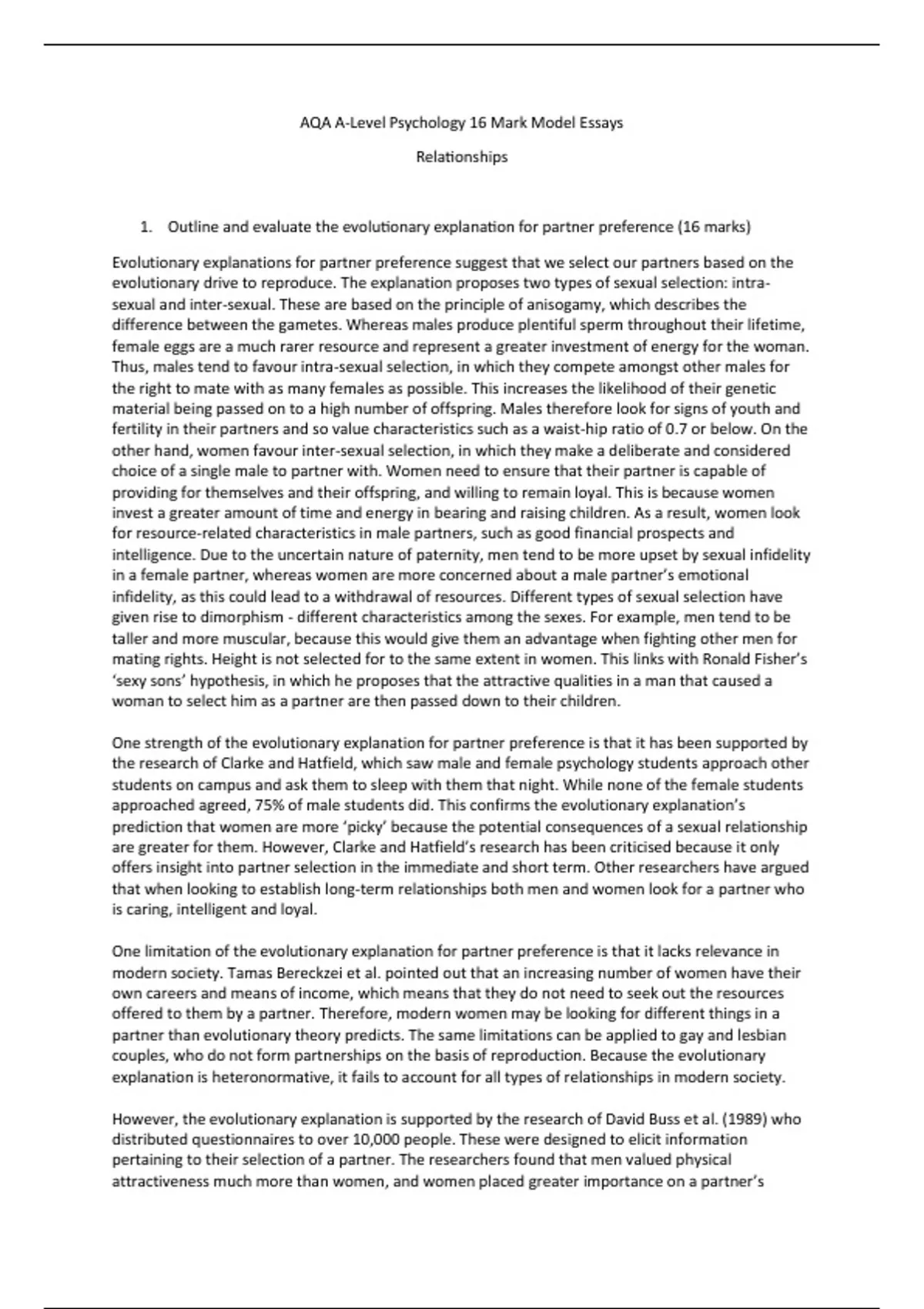 AQA A-Level Psychology 16 Mark Model Essays

Relationships

1. Outline and evaluate the evolutionary explanation for partner preference (16 marks)

Evolutionary explanations for partner preference suggest that we select our partners based on the evolutionary drive to reproduce. The explanation proposes two types of sexual selection: intra-sexual and inter-sexual. These are based on the principle of anisogamy, which describes the difference between the gametes. Whereas males produce plentiful sperm throughout their lifetime, female eggs are a much rarer resource and represent a greater investment of energy for the woman. Thus, males tend to favour intra-sexual selection, in which they compete amongst other males for the right to mate with as many females as possible. This increases the likelihood of their genetic material being passed on to a high number of offspring. Males therefore look for signs of youth and fertility in their partners and so value characteristics such as a waist-hip ratio of 0.7 or below. On the other hand, women favour inter-sexual selection, in which they make a deliberate and considered choice of a single male to partner with. Women need to ensure that their partner is capable of providing for themselves and their offspring, and willing to remain loyal. This is because women invest a greater amount of time and energy in bearing and raising children. As a result, women look for resource-related characteristics in male partners, such as good financial prospects and intelligence. Due to the uncertain nature of paternity, men tend to be more upset by sexual infidelity in a female partner, whereas women are more concerned about a male partner's emotional infidelity, as this could lead to a withdrawal of resources. Different types of sexual selection have given rise to dimorphism - different characteristics among the sexes. For example, men tend to be taller and more muscular, because this would give them an advantage when fighting other men for mating rights. Height is not selected for to the same extent in women. This links with Ronald Fisher's 'sexy sons' hypothesis, in which he proposes that the attractive qualities in a man that caused a woman to select him as a partner are then passed down to their children.

One strength of the evolutionary explanation for partner preference is that it has been supported by the research of Clarke and Hatfield, which saw male and female psychology students approach other students on campus and ask them to sleep with them that night. While none of the female students approached agreed, 75% of male students did. This confirms the evolutionary explanation's prediction that women are more 'picky' because the potential consequences of a sexual relationship are greater for them. However, Clarke and Hatfield's research has been criticised because it only offers insight into partner selection in the immediate and short term. Other researchers have argued that when looking to establish long-term relationships both men and women look for a partner who is caring, intelligent and loyal.

One limitation of the evolutionary explanation for partner preference is that it lacks relevance in modern society. Tamas Bereckzei et al. pointed out that an increasing number of women have their own careers and means of income, which means that they do not need to seek out the resources offered to them by a partner. Therefore, modern women may be looking for different things in a partner than evolutionary theory predicts. The same limitations can be applied to gay and lesbian couples, who do not form partnerships on the basis of reproduction. Because the evolutionary explanation is heteronormative, it fails to account for all types of relationships in modern society.

However, the evolutionary explanation is supported by the research of David Buss et al. (1989) who distributed questionnaires to over 10,000 people. These were designed to elicit information pertaining to their selection of a partner. The researchers found that men valued physical attractiveness much more than women, and women placed greater importance on a partner's